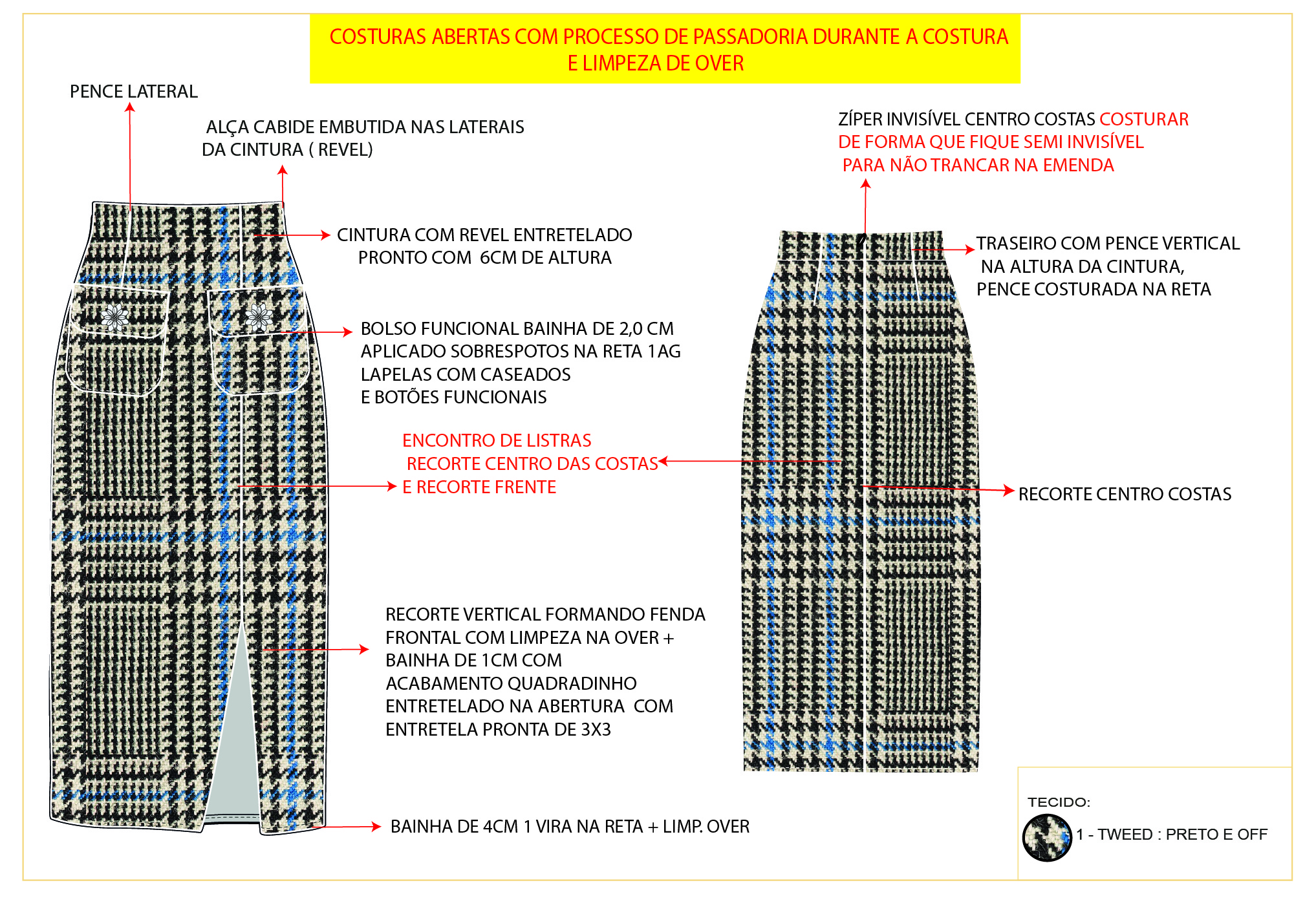 COSTURAS ABERTAS COM PROCESSO DE PASSADORIA DURANTE A COSTURA E LIMPEZA DE OVER

PENCE LATERAL

ALÇA CABIDE EMBUTIDA NAS LATERAIS DA CINTURA ( REVEL)

CINTURA COM REVEL ENTRETELADO PRONTO COM 6CM DE ALTURA

BOLSO FUNCIONAL BAINHA DE 2,0 CM
APLICADO SOBRESPOTOS NA RETA 1AG
LAPELAS COM CASEADOS
E BOTÕES FUNCIONAIS

ENCONTRO DE LISTRAS
RECORTE CENTRO DAS COSTAS
E RECORTE FRENTE

RECORTE VERTICAL FORMANDO FENDA FRONTAL COM LIMPEZA NA OVER + BAINHA DE 1CM COM ACABAMENTO QUADRADINHO ENTRETELADO NA ABERTURA COM ENTRETELA PRONTA DE 3X3

BAINHA DE 4CM 1 VIRA NA RETA + LIMP. OVER

ZÍPER INVISÍVEL CENTRO COSTAS COSTURAR DE FORMA QUE FIQUE SEMI INVISÍVEL PARA NÃO TRANCAR NA EMENDA

TRASEIRO COM PENCE VERTICAL NA ALTURA DA CINTURA, PENCE COSTURADA NA RETA

RECORTE CENTRO COSTAS

TECIDO:
1 - TWEED : PRETO E OFF